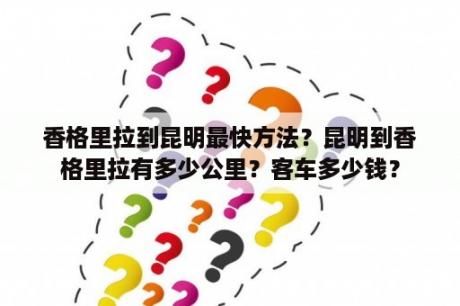 香格里拉到昆明最快方法？昆明到香格里拉有多少公里？客车多少钱？